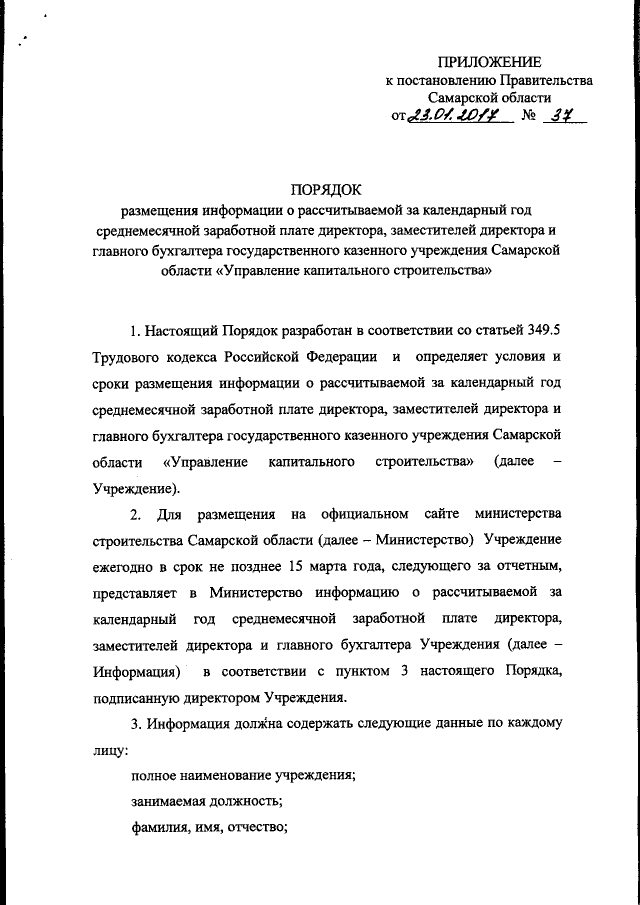 ПРИЛОЖЕНИЕ
к постановлению Правительства
Самарской области
от 23.01.2017 № 37

ПОРЯДОК
размещения информации о рассчитываемой за календарный год среднемесячной заработной плате директора, заместителей директора и главного бухгалтера государственного казенного учреждения Самарской области «Управление капитального строительства»

1. Настоящий Порядок разработан в соответствии со статьей 349.5 Трудового кодекса Российской Федерации и определяет условия и сроки размещения информации о рассчитываемой за календарный год среднемесячной заработной плате директора, заместителей директора и главного бухгалтера государственного казенного учреждения Самарской области «Управление капитального строительства» (далее – Учреждение).

2. Для размещения на официальном сайте министерства строительства Самарской области (далее – Министерство) Учреждение ежегодно в срок не позднее 15 марта года, следующего за отчетным, представляет в Министерство информацию о рассчитываемой за календарный год среднемесячной заработной плате директора, заместителей директора и главного бухгалтера Учреждения (далее – Информация) в соответствии с пунктом 3 настоящего Порядка, подписанную директором Учреждения.

3. Информация должна содержать следующие данные по каждому лицу:

полное наименование учреждения;

занимаемая должность;

фамилия, имя, отчество;